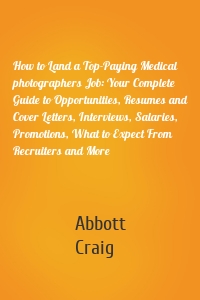 How to Land a Top-Paying Medical photographers Job: Your Complete Guide to Opportunities, Resumes and Cover Letters, Interviews, Salaries, Promotions, What to Expect From Recruiters and More

Abbott
Craig